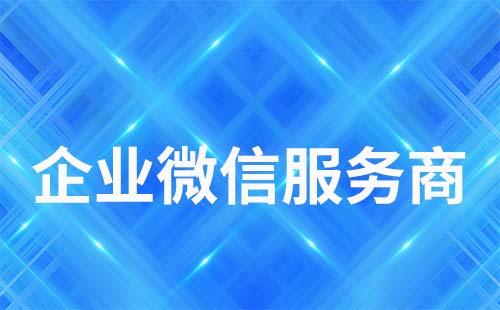 企业微信服务商